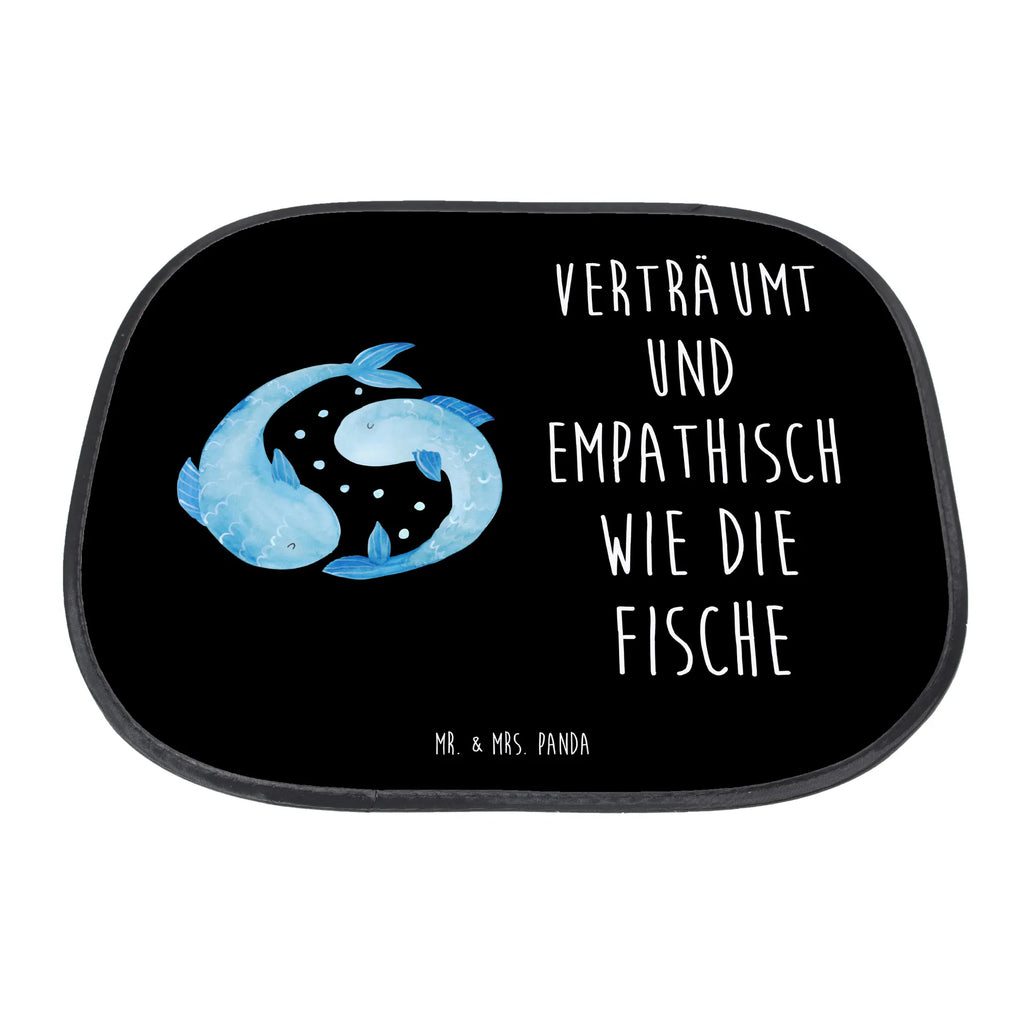 VERTRÄUMT UND EMPATHISCH WIE DIE FISCHE

MR. & MRS. PANDA